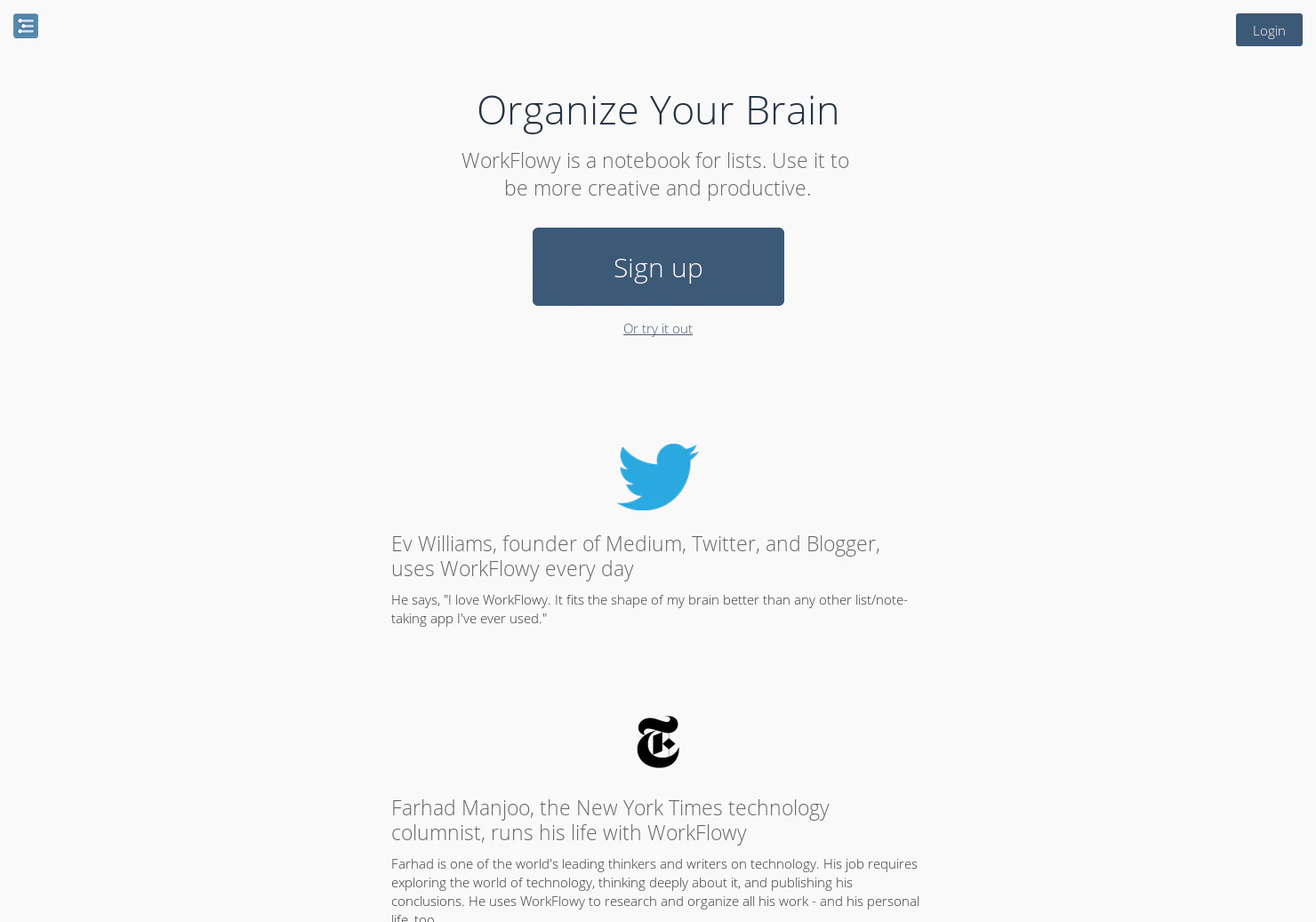 Login

Organize Your Brain

WorkFlowy is a notebook for lists. Use it to be more creative and productive.

Sign up

Or try it out

Ev Williams, founder of Medium, Twitter, and Blogger, uses WorkFlowy every day

He says, "I love WorkFlowy. It fits the shape of my brain better than any other list/note-taking app I've ever used."

Farhad Manjoo, the New York Times technology columnist, runs his life with WorkFlowy

Farhad is one of the world's leading thinkers and writers on technology. His job requires exploring the world of technology, thinking deeply about it, and publishing his conclusions. He uses WorkFlowy to research and organize all his work - and his personal life, too.